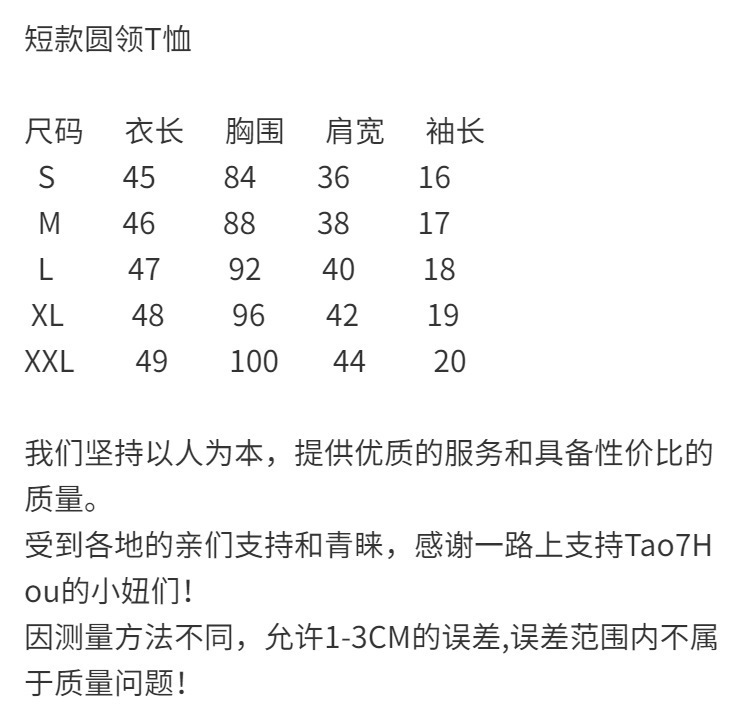 短款圆领T恤

| 尺码 | 衣长 | 胸围 | 肩宽 | 袖长 |
|---|---|---|---|---|
| S | 45 | 84 | 36 | 16 |
| M | 46 | 88 | 38 | 17 |
| L | 47 | 92 | 40 | 18 |
| XL | 48 | 96 | 42 | 19 |
| XXL | 49 | 100 | 44 | 20 |

我们坚持以人为本，提供优质的服务和具备性价比的质量。
受到各地的亲们支持和青睐，感谢一路上支持Tao7Hou的小妞们！
因测量方法不同，允许1-3CM的误差,误差范围内不属于质量问题！